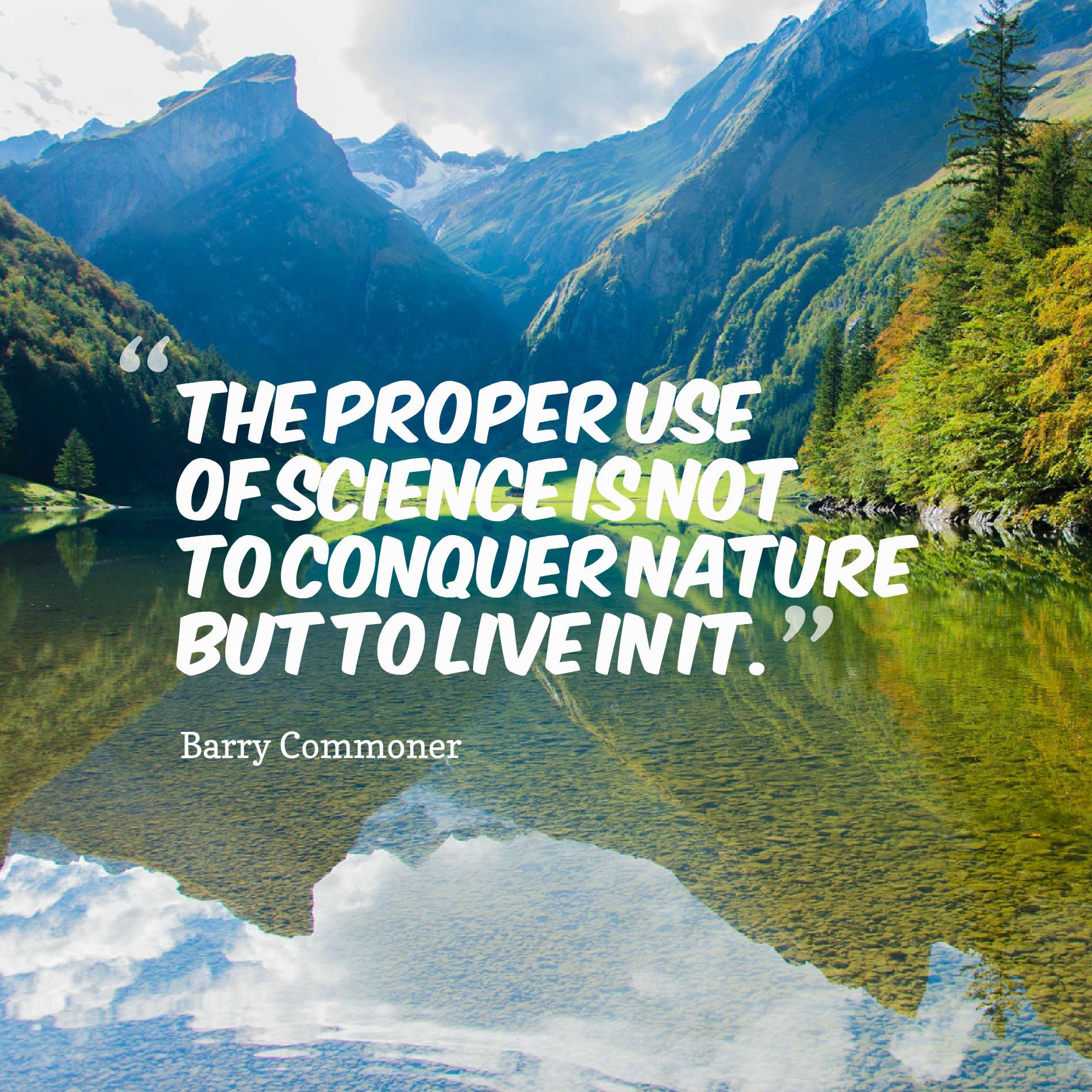 “THE PROPER USE OF SCIENCE IS NOT TO CONQUER NATURE BUT TO LIVE IN IT.”

Barry Commoner